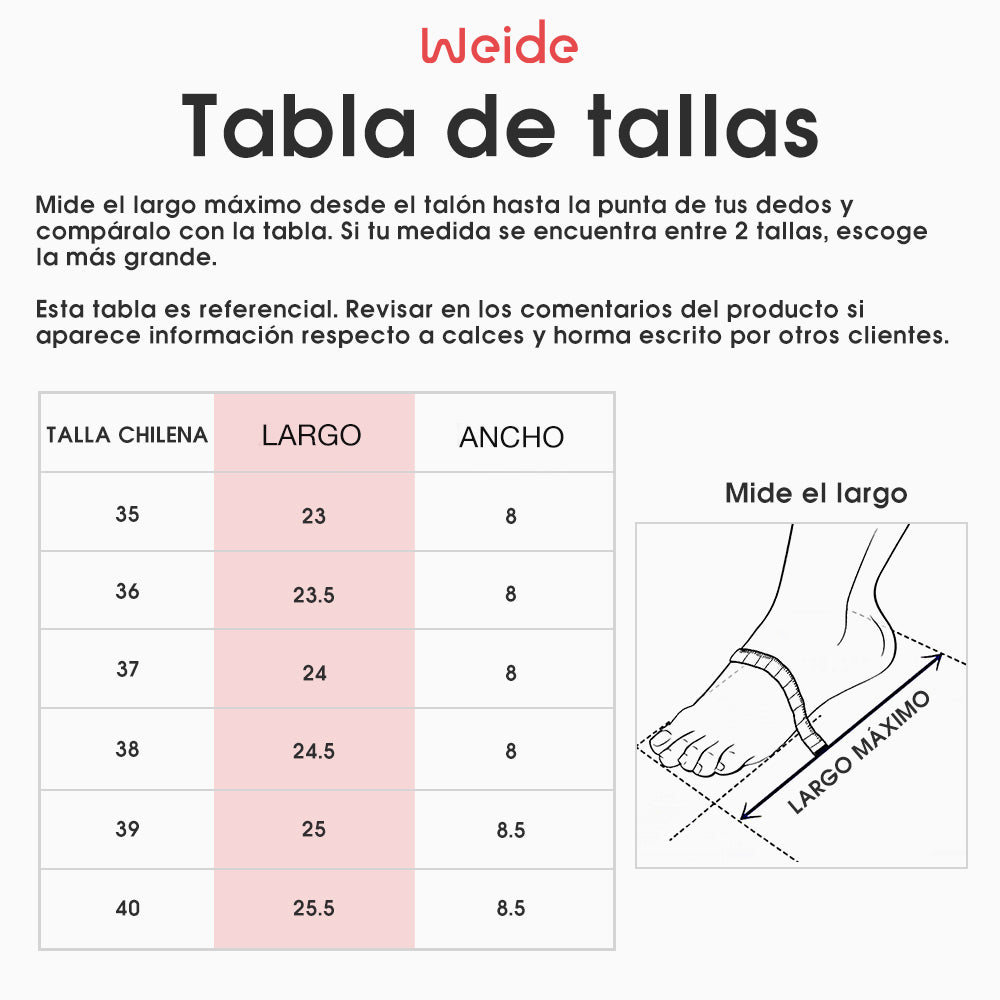 Weide

Tabla de tallas

Mide el largo máximo desde el talón hasta la punta de tus dedos y compáralo con la tabla. Si tu medida se encuentra entre 2 tallas, escoge la más grande.

Esta tabla es referencial. Revisar en los comentarios del producto si aparece información respecto a calces y horma escrito por otros clientes.

| TALLA CHILENA | LARGO | ANCHO |
|---|---|---|
| 35 | 23 | 8 |
| 36 | 23.5 | 8 |
| 37 | 24 | 8 |
| 38 | 24.5 | 8 |
| 39 | 25 | 8.5 |
| 40 | 25.5 | 8.5 |

Mide el largo

LARGO MÁXIMO